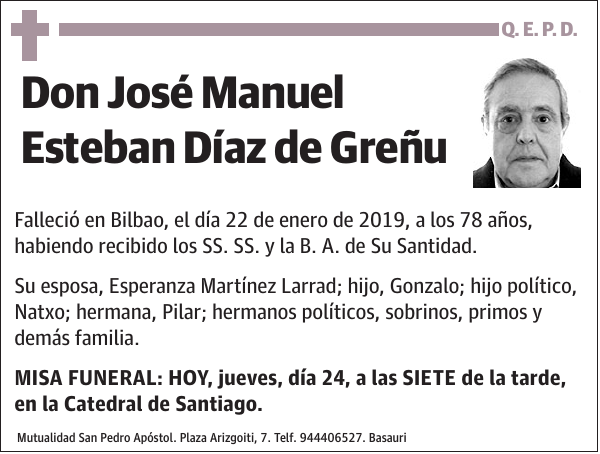 Q. E. P. D.

Don José Manuel Esteban Díaz de Greñu

Falleció en Bilbao, el día 22 de enero de 2019, a los 78 años, habiendo recibido los SS. SS. y la B. A. de Su Santidad.

Su esposa, Esperanza Martínez Larrad; hijo, Gonzalo; hijo político, Natxo; hermana, Pilar; hermanos políticos, sobrinos, primos y demás familia.

MISA FUNERAL: HOY, jueves, día 24, a las SIETE de la tarde, en la Catedral de Santiago.

Mutualidad San Pedro Apóstol. Plaza Arizgoiti, 7. Telf. 944406527. Basauri